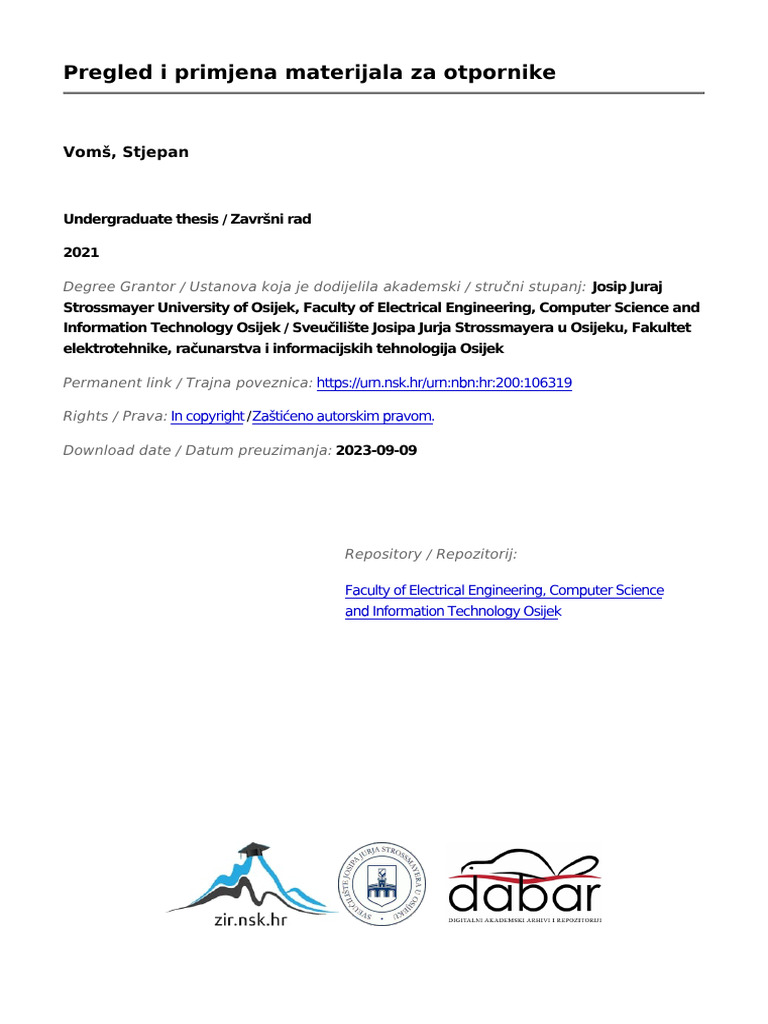 Pregled i primjena materijala za otpornike

Vomš, Stjepan

Undergraduate thesis / Završni rad

2021

Degree Grantor / Ustanova koja je dodijelila akademski / stručni stupanj: Josip Juraj Strossmayer University of Osijek, Faculty of Electrical Engineering, Computer Science and Information Technology Osijek / Sveučilište Josipa Jurja Strossmayera u Osijeku, Fakultet elektrotehnike, računarstva i informacijskih tehnologija Osijek

Permanent link / Trajna poveznica: https://urn.nsk.hr/urn:nbn:hr:200:106319

Rights / Prava: In copyright / Zaštićeno autorskim pravom.

Download date / Datum preuzimanja: 2023-09-09

Repository / Repozitorij:

Faculty of Electrical Engineering, Computer Science and Information Technology Osijek

zir.nsk.hr

SVEUČILIŠTE JOSIPA JURJA STROSSMAYERA U OSIJEKU

dabar

DIGITALNI AKADEMSKI ARHIVI I REPOZITORIJI